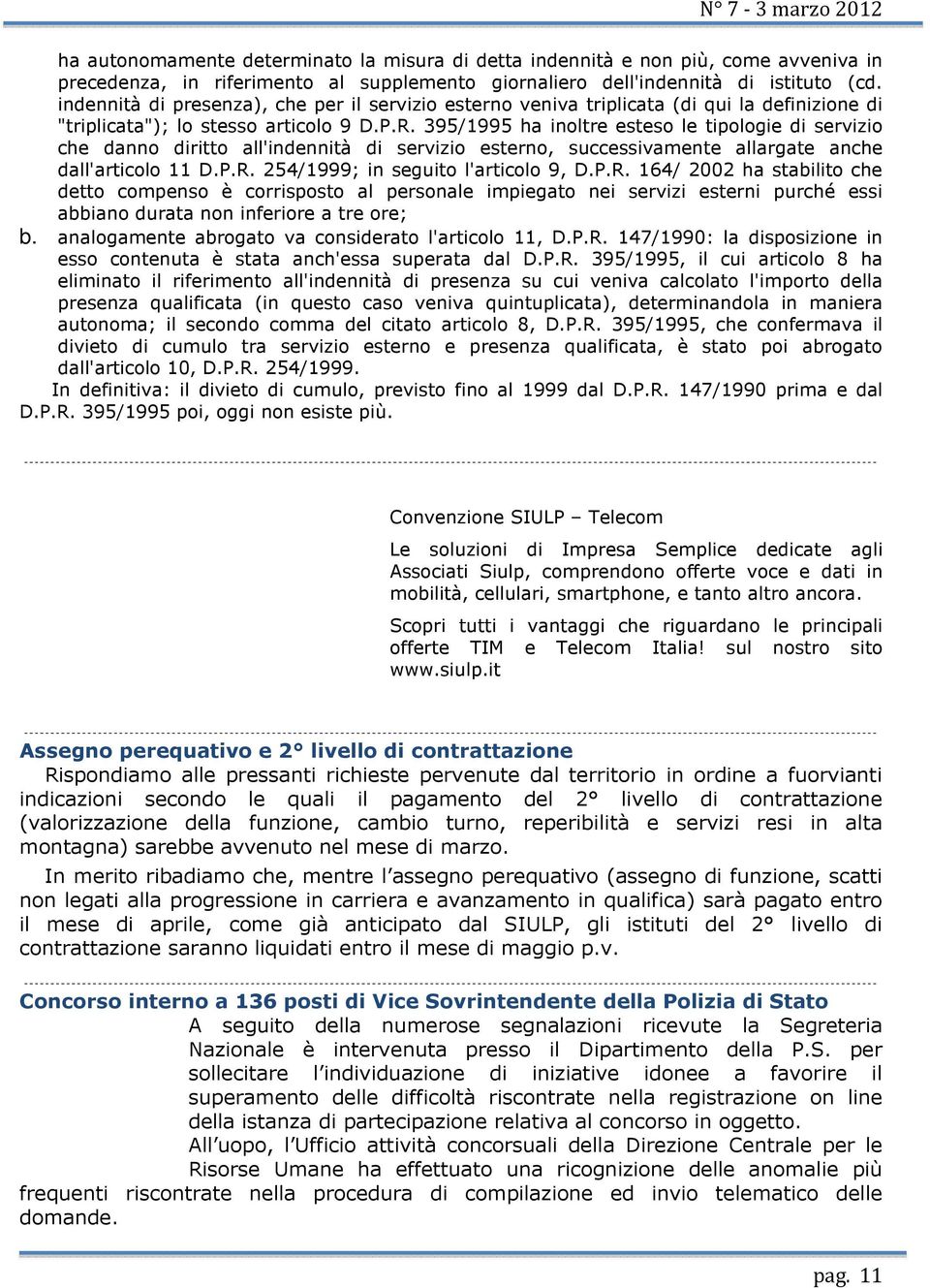 N° 7 - 3 marzo 2012

ha autonomamente determinato la misura di detta indennità e non più, come avveniva in precedenza, in riferimento al supplemento giornaliero dell'indennità di istituto (cd. indennità di presenza), che per il servizio esterno veniva triplicata (di qui la definizione di "triplicata"); lo stesso articolo 9 D.P.R. 395/1995 ha inoltre esteso le tipologie di servizio che danno diritto all'indennità di servizio esterno, successivamente allargate anche dall'articolo 11 D.P.R. 254/1999; in seguito l'articolo 9, D.P.R. 164/ 2002 ha stabilito che detto compenso è corrisposto al personale impiegato nei servizi esterni purché essi abbiano durata non inferiore a tre ore;

b. analogamente abrogato va considerato l'articolo 11, D.P.R. 147/1990: la disposizione in esso contenuta è stata anch'essa superata dal D.P.R. 395/1995, il cui articolo 8 ha eliminato il riferimento all'indennità di presenza su cui veniva calcolato l'importo della presenza qualificata (in questo caso veniva quintuplicata), determinandola in maniera autonoma; il secondo comma del citato articolo 8, D.P.R. 395/1995, che confermava il divieto di cumulo tra servizio esterno e presenza qualificata, è stato poi abrogato dall'articolo 10, D.P.R. 254/1999.

In definitiva: il divieto di cumulo, previsto fino al 1999 dal D.P.R. 147/1990 prima e dal D.P.R. 395/1995 poi, oggi non esiste più.

Convenzione SIULP – Telecom

Le soluzioni di Impresa Semplice dedicate agli Associati Siulp, comprendono offerte voce e dati in mobilità, cellulari, smartphone, e tanto altro ancora.

Scopri tutti i vantaggi che riguardano le principali offerte TIM e Telecom Italia! sul nostro sito www.siulp.it

Assegno perequativo e 2° livello di contrattazione

Rispondiamo alle pressanti richieste pervenute dal territorio in ordine a fuorvianti indicazioni secondo le quali il pagamento del 2° livello di contrattazione (valorizzazione della funzione, cambio turno, reperibilità e servizi resi in alta montagna) sarebbe avvenuto nel mese di marzo.

In merito ribadiamo che, mentre l'assegno perequativo (assegno di funzione, scatti non legati alla progressione in carriera e avanzamento in qualifica) sarà pagato entro il mese di aprile, come già anticipato dal SIULP, gli istituti del 2° livello di contrattazione saranno liquidati entro il mese di maggio p.v.

Concorso interno a 136 posti di Vice Sovrintendente della Polizia di Stato

A seguito della numerose segnalazioni ricevute la Segreteria Nazionale è intervenuta presso il Dipartimento della P.S. per sollecitare l'individuazione di iniziative idonee a favorire il superamento delle difficoltà riscontrate nella registrazione on line della istanza di partecipazione relativa al concorso in oggetto.

All'uopo, l'Ufficio attività concorsuali della Direzione Centrale per le Risorse Umane ha effettuato una ricognizione delle anomalie più frequenti riscontrate nella procedura di compilazione ed invio telematico delle domande.

pag. 11